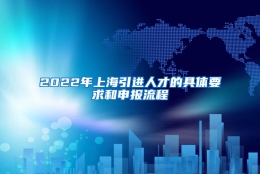 2022年上海引进人才的具体要求和申报流程